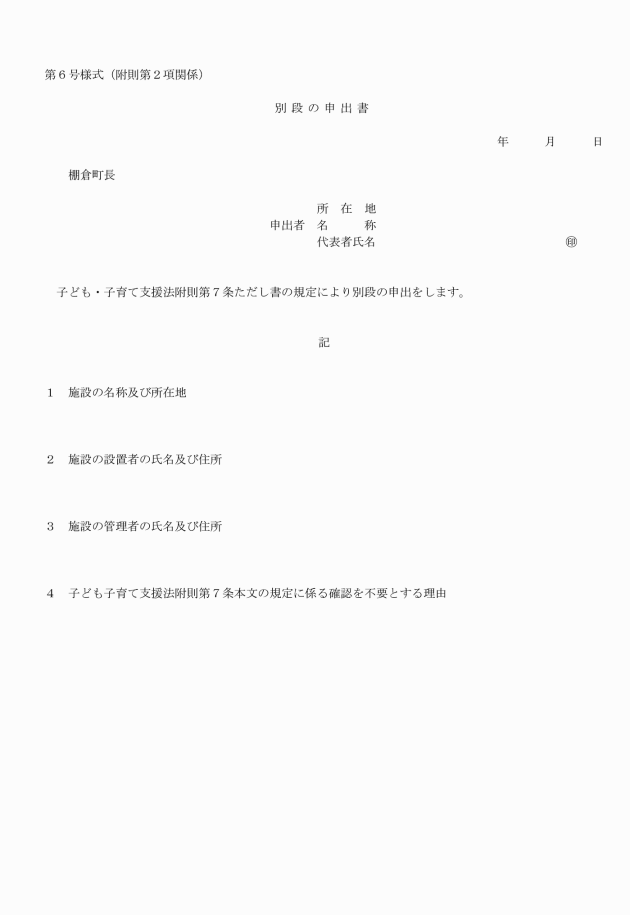 第６号様式（附則第２項関係）

別 段 の 申 出 書

年　　月　　日

棚倉町長

所　在　地
申出者　名　　　称
代表者氏名　　　　　　　　　　　　㊞

子ども・子育て支援法附則第７条ただし書の規定により別段の申出をします。

記

１　施設の名称及び所在地

２　施設の設置者の氏名及び住所

３　施設の管理者の氏名及び住所

４　子ども子育て支援法附則第７条本文の規定に係る確認を不要とする理由